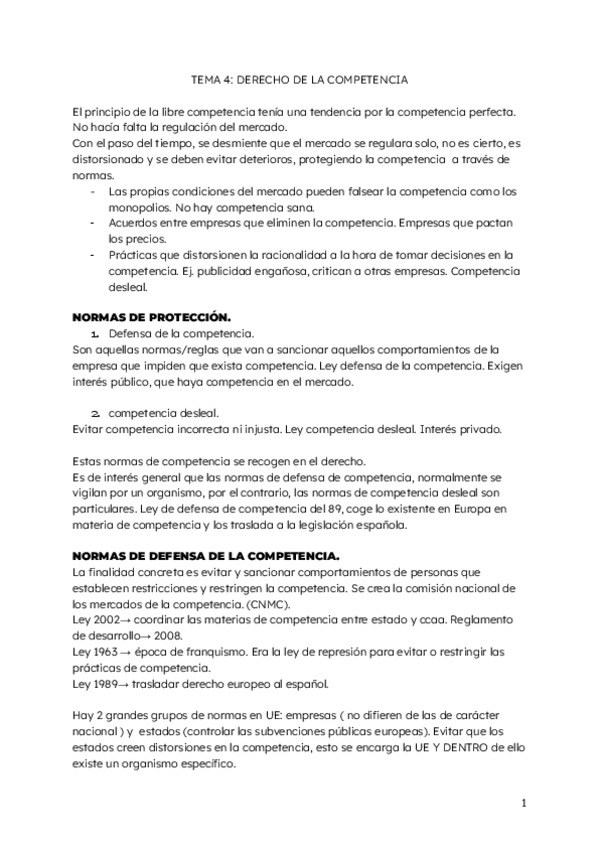 TEMA 4: DERECHO DE LA COMPETENCIA

El principio de la libre competencia tenía una tendencia por la competencia perfecta. No hacía falta la regulación del mercado.
Con el paso del tiempo, se desmiente que el mercado se regulara solo, no es cierto, es distorsionado y se deben evitar deterioros, protegiendo la competencia a través de normas.
- Las propias condiciones del mercado pueden falsear la competencia como los monopolios. No hay competencia sana.
- Acuerdos entre empresas que eliminen la competencia. Empresas que pactan los precios.
- Prácticas que distorsionen la racionalidad a la hora de tomar decisiones en la competencia. Ej. publicidad engañosa, critican a otras empresas. Competencia desleal.

NORMAS DE PROTECCIÓN.
1. Defensa de la competencia.
Son aquellas normas/reglas que van a sancionar aquellos comportamientos de la empresa que impiden que exista competencia. Ley defensa de la competencia. Exigen interés público, que haya competencia en el mercado.

2. competencia desleal.
Evitar competencia incorrecta ni injusta. Ley competencia desleal. Interés privado.

Estas normas de competencia se recogen en el derecho.
Es de interés general que las normas de defensa de competencia, normalmente se vigilan por un organismo, por el contrario, las normas de competencia desleal son particulares. Ley de defensa de competencia del 89, coge lo existente en Europa en materia de competencia y los traslada a la legislación española.

NORMAS DE DEFENSA DE LA COMPETENCIA.
La finalidad concreta es evitar y sancionar comportamientos de personas que establecen restricciones y restringen la competencia. Se crea la comisión nacional de los mercados de la competencia. (CNMC).
Ley 2002→ coordinar las materias de competencia entre estado y ccaa. Reglamento de desarrollo→ 2008.
Ley 1963 → época de franquismo. Era la ley de represión para evitar o restringir las prácticas de competencia.
Ley 1989→ trasladar derecho europeo al español.

Hay 2 grandes grupos de normas en UE: empresas ( no difieren de las de carácter nacional ) y estados (controlar las subvenciones públicas europeas). Evitar que los estados creen distorsiones en la competencia, esto se encarga la UE Y DENTRO de ello existe un organismo específico.

1